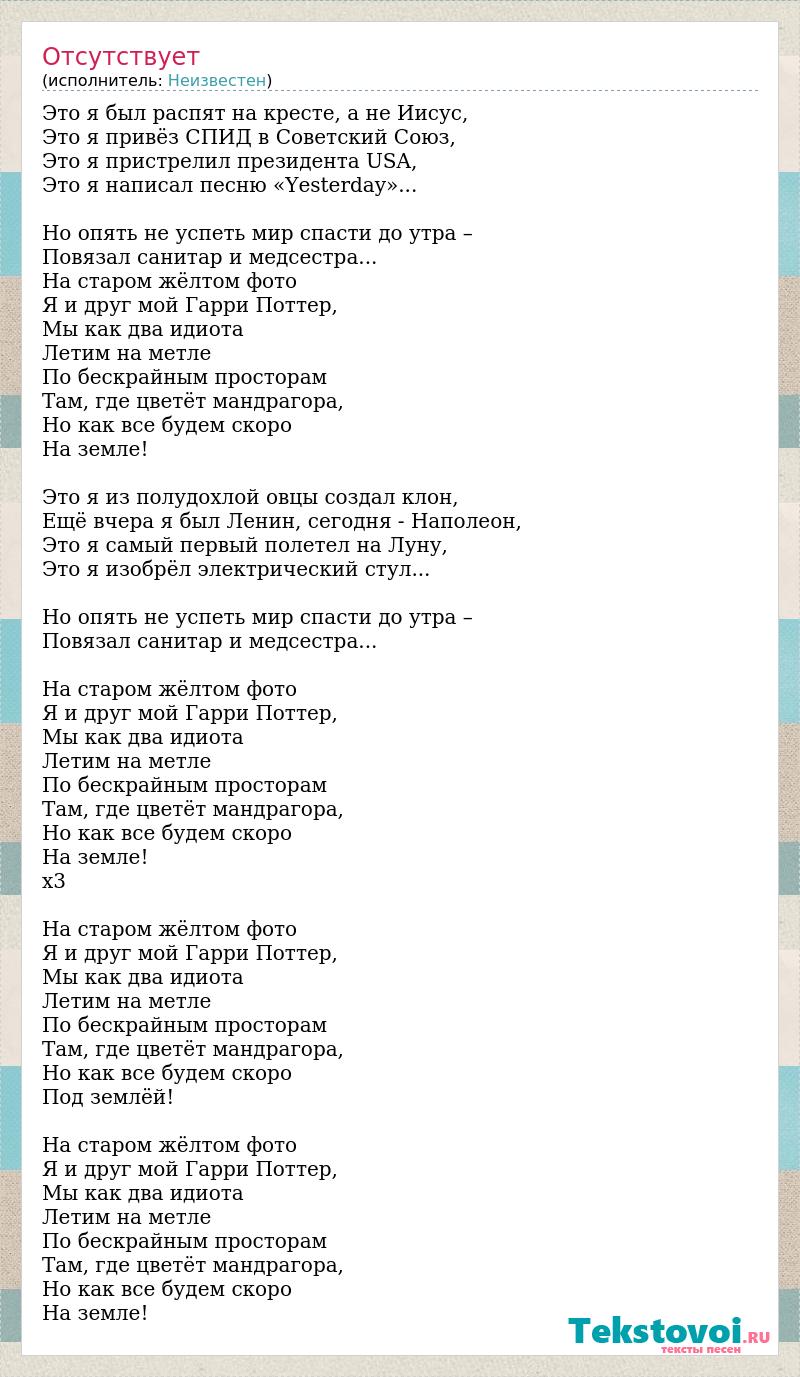 Отсутствует
(исполнитель: Неизвестен)

Это я был распят на кресте, а не Иисус,
Это я привёз СПИД в Советский Союз,
Это я пристрелил президента USA,
Это я написал песню «Yesterday»...

Но опять не успеть мир спасти до утра –
Повязал санитар и медсестра...
На старом жёлтом фото
Я и друг мой Гарри Поттер,
Мы как два идиота
Летим на метле
По бескрайным просторам
Там, где цветёт мандрагора,
Но как все будем скоро
На земле!

Это я из полудохлой овцы создал клон,
Ещё вчера я был Ленин, сегодня - Наполеон,
Это я самый первый полетел на Луну,
Это я изобрёл электрический стул...

Но опять не успеть мир спасти до утра –
Повязал санитар и медсестра...

На старом жёлтом фото
Я и друг мой Гарри Поттер,
Мы как два идиота
Летим на метле
По бескрайным просторам
Там, где цветёт мандрагора,
Но как все будем скоро
На земле!
x3

На старом жёлтом фото
Я и друг мой Гарри Поттер,
Мы как два идиота
Летим на метле
По бескрайным просторам
Там, где цветёт мандрагора,
Но как все будем скоро
Под землёй!

На старом жёлтом фото
Я и друг мой Гарри Поттер,
Мы как два идиота
Летим на метле
По бескрайным просторам
Там, где цветёт мандрагора,
Но как все будем скоро
На земле!

Tekstovoi.RU
тексты песен